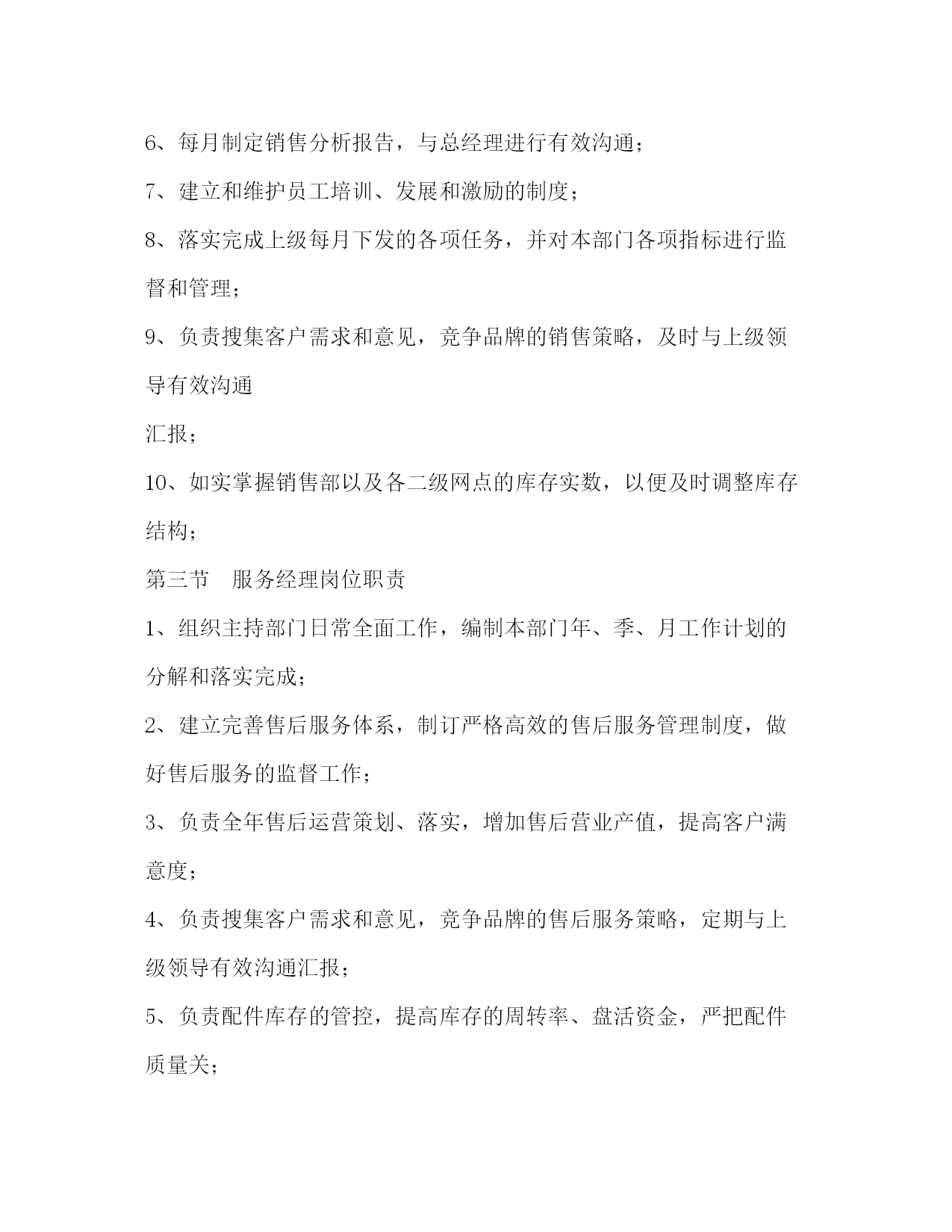 6、每月制定销售分析报告，与总经理进行有效沟通；

7、建立和维护员工培训、发展和激励的制度；

8、落实完成上级每月下发的各项任务，并对本部门各项指标进行监督和管理；

9、负责搜集客户需求和意见，竞争品牌的销售策略，及时与上级领导有效沟通

汇报；

10、如实掌握销售部以及各二级网点的库存实数，以便及时调整库存结构；

第三节　服务经理岗位职责

1、组织主持部门日常全面工作，编制本部门年、季、月工作计划的分解和落实完成；

2、建立完善售后服务体系，制订严格高效的售后服务管理制度，做好售后服务的监督工作；

3、负责全年售后运营策划、落实，增加售后营业产值，提高客户满意度；

4、负责搜集客户需求和意见，竞争品牌的售后服务策略，定期与上级领导有效沟通汇报；

5、负责配件库存的管控，提高库存的周转率、盘活资金，严把配件质量关；